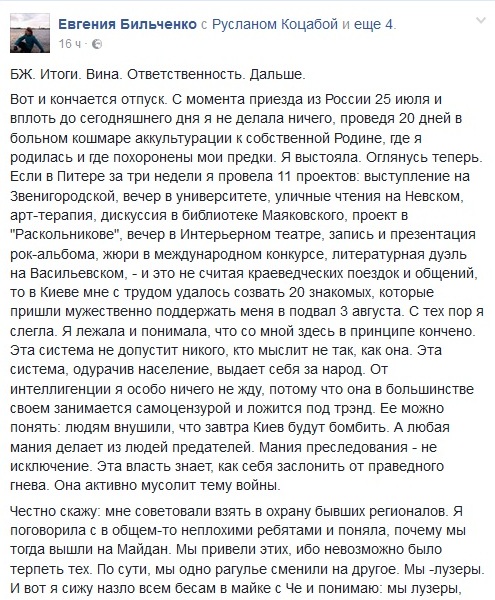 Евгения Бильченко с Русланом Коцабой и еще 4.
16 ч ·

БЖ. Итоги. Вина. Ответственность. Дальше.

Вот и кончается отпуск. С момента приезда из России 25 июля и вплоть до сегодняшнего дня я не делала ничего, проведя 20 дней в больном кошмаре аккультурации к собственной Родине, где я родилась и где похоронены мои предки. Я выстояла. Оглянусь теперь. Если в Питере за три недели я провела 11 проектов: выступление на Звенигородской, вечер в университете, уличные чтения на Невском, арт-терапия, дискуссия в библиотеке Маяковского, проект в "Раскольникове", вечер в Интерьерном театре, запись и презентация рок-альбома, жюри в международном конкурсе, литературная дуэль на Васильевском, - и это не считая краеведческих поездок и общений, то в Киеве мне с трудом удалось созвать 20 знакомых, которые пришли мужественно поддержать меня в подвал 3 августа. С тех пор я слегла. Я лежала и понимала, что со мной здесь в принципе кончено. Эта система не допустит никого, кто мыслит не так, как она. Эта система, одурачив население, выдает себя за народ. От интеллигенции я особо ничего не жду, потому что она в большинстве своем занимается самоцензурой и ложится под трэнд. Ее можно понять: людям внушили, что завтра Киев будут бомбить. А любая мания делает из людей предателей. Мания преследования - не исключение. Эта власть знает, как себя заслонить от праведного гнева. Она активно мусолит тему войны.

Честно скажу: мне советовали взять в охрану бывших регионалов. Я поговорила с в общем-то неплохими ребятами и поняла, почему мы тогда вышли на Майдан. Мы привели этих, ибо невозможно было терпеть тех. По сути, мы одно рагулье сменили на другое. Мы -лузеры. И вот я сижу назло всем бесам в майке с Че и понимаю: мы лузеры,